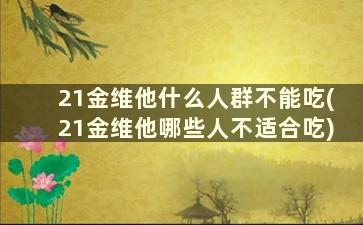 21金维他什么人群不能吃(21金维他哪些人不适合吃)